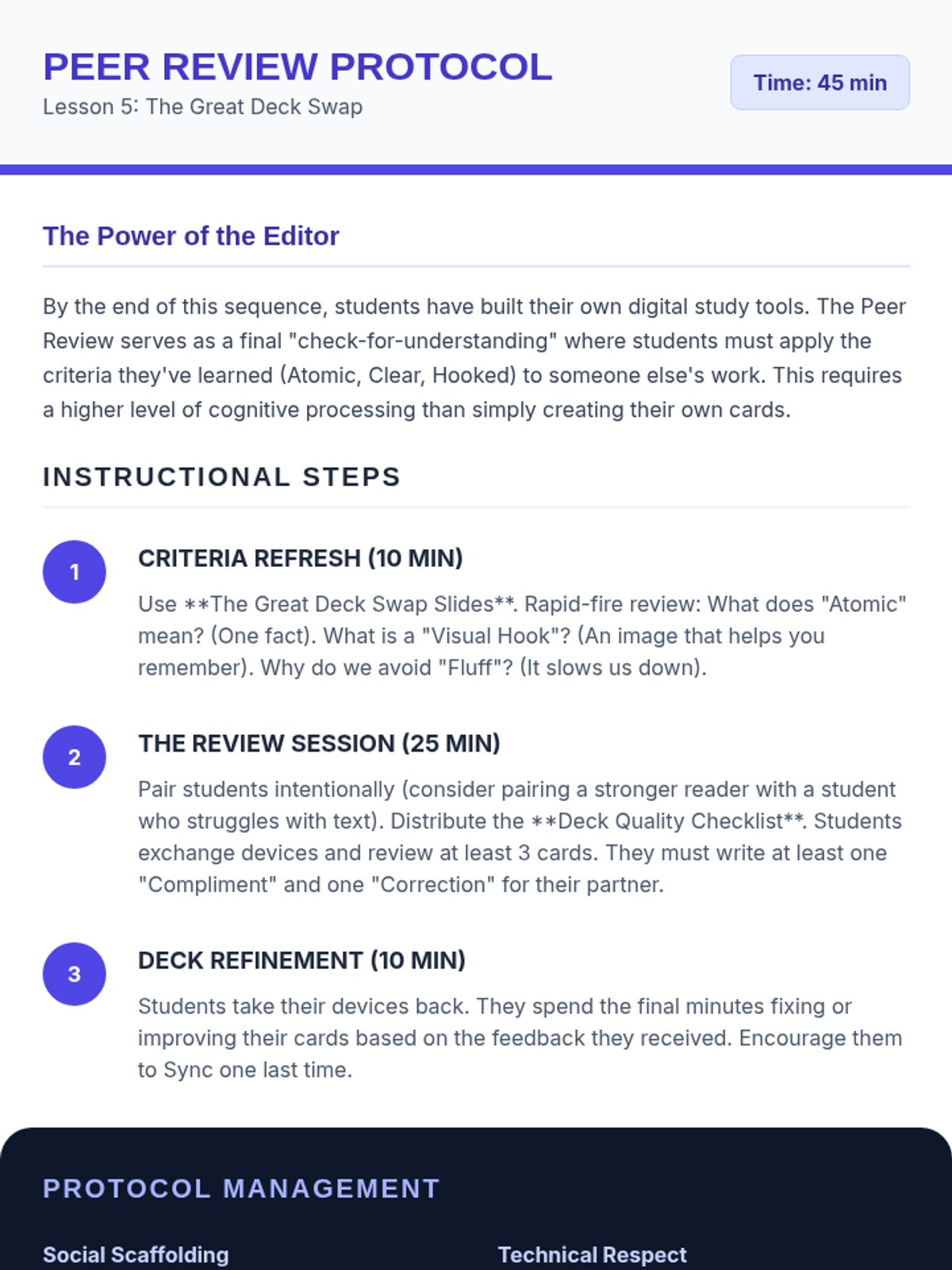 PEER REVIEW PROTOCOL
Lesson 5: The Great Deck Swap

Time: 45 min

The Power of the Editor

By the end of this sequence, students have built their own digital study tools. The Peer Review serves as a final "check-for-understanding" where students must apply the criteria they've learned (Atomic, Clear, Hooked) to someone else's work. This requires a higher level of cognitive processing than simply creating their own cards.

INSTRUCTIONAL STEPS

1
CRITERIA REFRESH (10 MIN)
Use **The Great Deck Swap Slides**. Rapid-fire review: What does "Atomic" mean? (One fact). What is a "Visual Hook"? (An image that helps you remember). Why do we avoid "Fluff"? (It slows us down).

2
THE REVIEW SESSION (25 MIN)
Pair students intentionally (consider pairing a stronger reader with a student who struggles with text). Distribute the **Deck Quality Checklist**. Students exchange devices and review at least 3 cards. They must write at least one "Compliment" and one "Correction" for their partner.

3
DECK REFINEMENT (10 MIN)
Students take their devices back. They spend the final minutes fixing or improving their cards based on the feedback they received. Encourage them to Sync one last time.

PROTOCOL MANAGEMENT

Social Scaffolding

Technical Respect